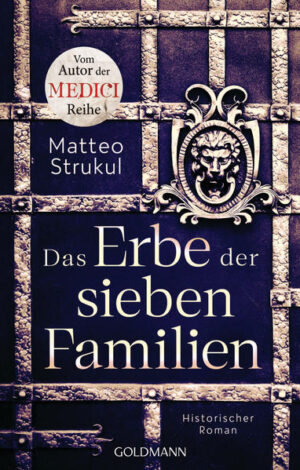 Vom Autor der MEDICI Reihe

Matteo Strukul

Das Erbe der sieben Familien

Historischer Roman

GOLDMANN